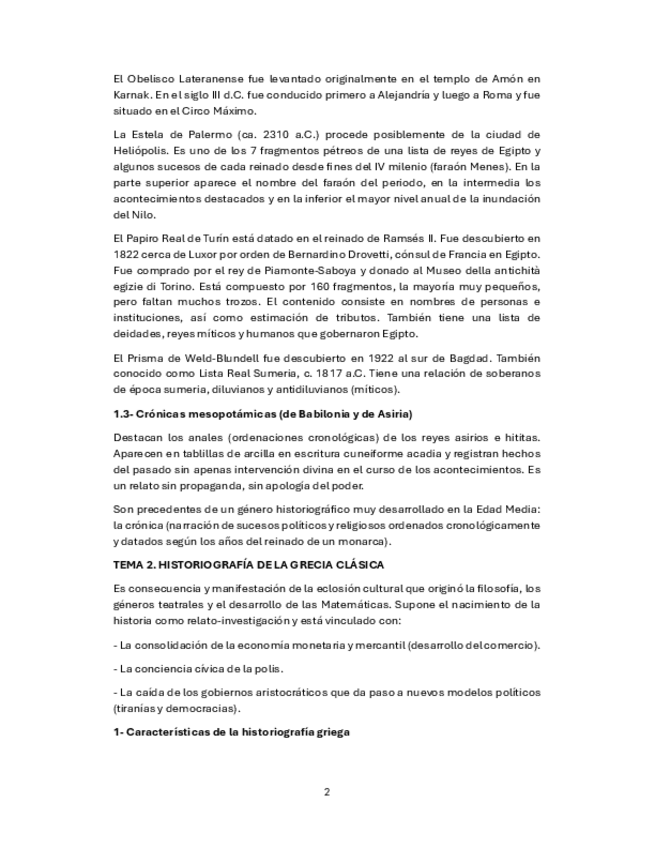 El Obelisco Lateranense fue levantado originalmente en el templo de Amón en Karnak. En el siglo III d.C. fue conducido primero a Alejandría y luego a Roma y fue situado en el Circo Máximo.

La Estela de Palermo (ca. 2310 a.C.) procede posiblemente de la ciudad de Heliópolis. Es uno de los 7 fragmentos pétreos de una lista de reyes de Egipto y algunos sucesos de cada reinado desde fines del IV milenio (faraón Menes). En la parte superior aparece el nombre del faraón del periodo, en la intermedia los acontecimientos destacados y en la inferior el mayor nivel anual de la inundación del Nilo.

El Papiro Real de Turín está datado en el reinado de Ramsés II. Fue descubierto en 1822 cerca de Luxor por orden de Bernardino Drovetti, cónsul de Francia en Egipto. Fue comprado por el rey de Piamonte-Saboya y donado al Museo della antichità egizie di Torino. Está compuesto por 160 fragmentos, la mayoría muy pequeños, pero faltan muchos trozos. El contenido consiste en nombres de personas e instituciones, así como estimación de tributos. También tiene una lista de deidades, reyes míticos y humanos que gobernaron Egipto.

El Prisma de Weld-Blundell fue descubierto en 1922 al sur de Bagdad. También conocido como Lista Real Sumeria, c. 1817 a.C. Tiene una relación de soberanos de época sumeria, diluvianos y antidiluvianos (míticos).

1.3- Crónicas mesopotámicas (de Babilonia y de Asiria)

Destacan los anales (ordenaciones cronológicas) de los reyes asirios e hititas. Aparecen en tablillas de arcilla en escritura cuneiforme acadia y registran hechos del pasado sin apenas intervención divina en el curso de los acontecimientos. Es un relato sin propaganda, sin apología del poder.

Son precedentes de un género historiográfico muy desarrollado en la Edad Media: la crónica (narración de sucesos políticos y religiosos ordenados cronológicamente y datados según los años del reinado de un monarca).

TEMA 2. HISTORIOGRAFÍA DE LA GRECIA CLÁSICA

Es consecuencia y manifestación de la eclosión cultural que originó la filosofía, los géneros teatrales y el desarrollo de las Matemáticas. Supone el nacimiento de la historia como relato-investigación y está vinculado con:

- La consolidación de la economía monetaria y mercantil (desarrollo del comercio).

- La conciencia cívica de la polis.

- La caída de los gobiernos aristocráticos que da paso a nuevos modelos políticos (tiranías y democracias).

1- Características de la historiografía griega

2